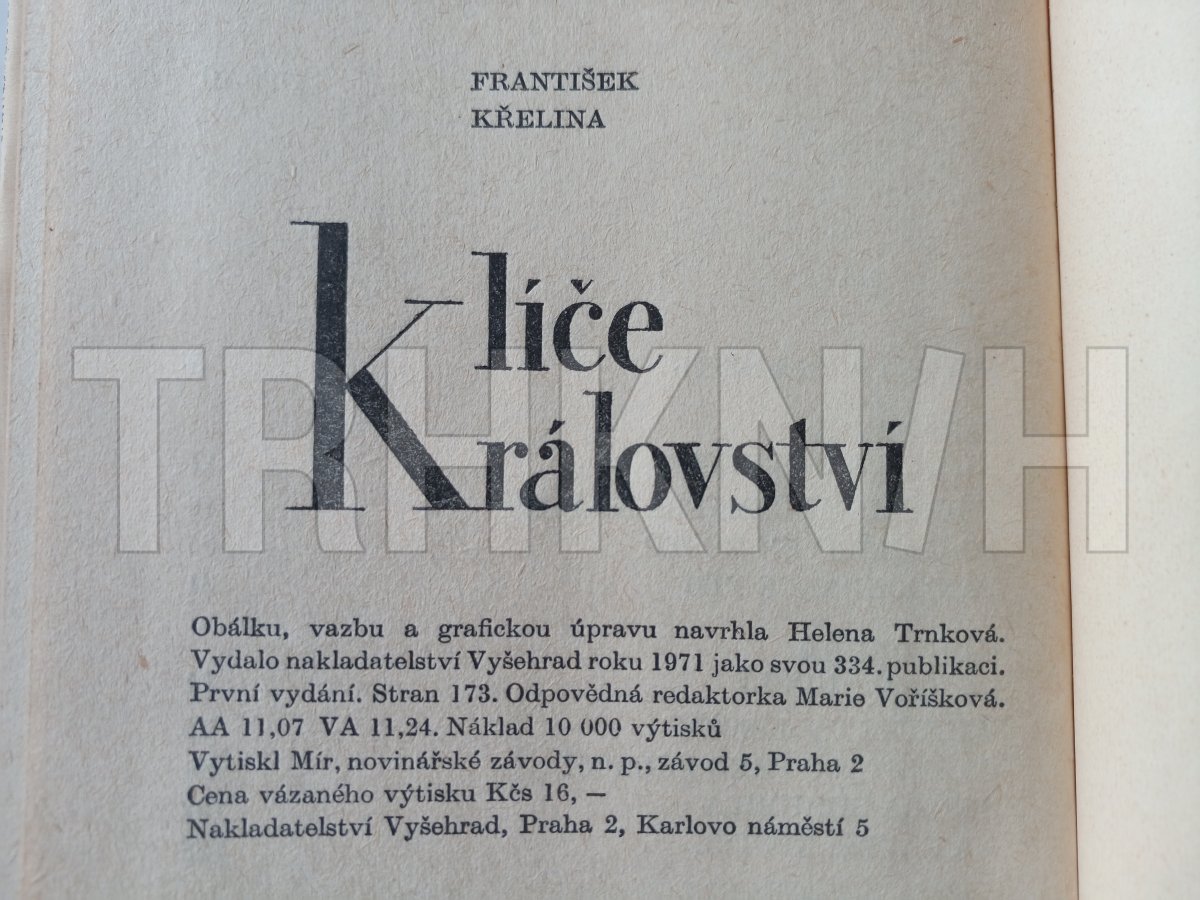 FRANTIŠEK
KŘELINA

Klíče
Království

TRHKNIH

Obálku, vazbu a grafickou úpravu navrhla Helena Trnková.
Vydalo nakladatelství Vyšehrad roku 1971 jako svou 334. publikaci.
První vydání. Stran 173. Odpovědná redaktorka Marie Voříšková.
AA 11,07 VA 11,24. Náklad 10 000 výtisků
Vytiskl Mír, novinářské závody, n. p., závod 5, Praha 2
Cena vázaného výtisku Kčs 16, —
Nakladatelství Vyšehrad, Praha 2, Karlovo náměstí 5